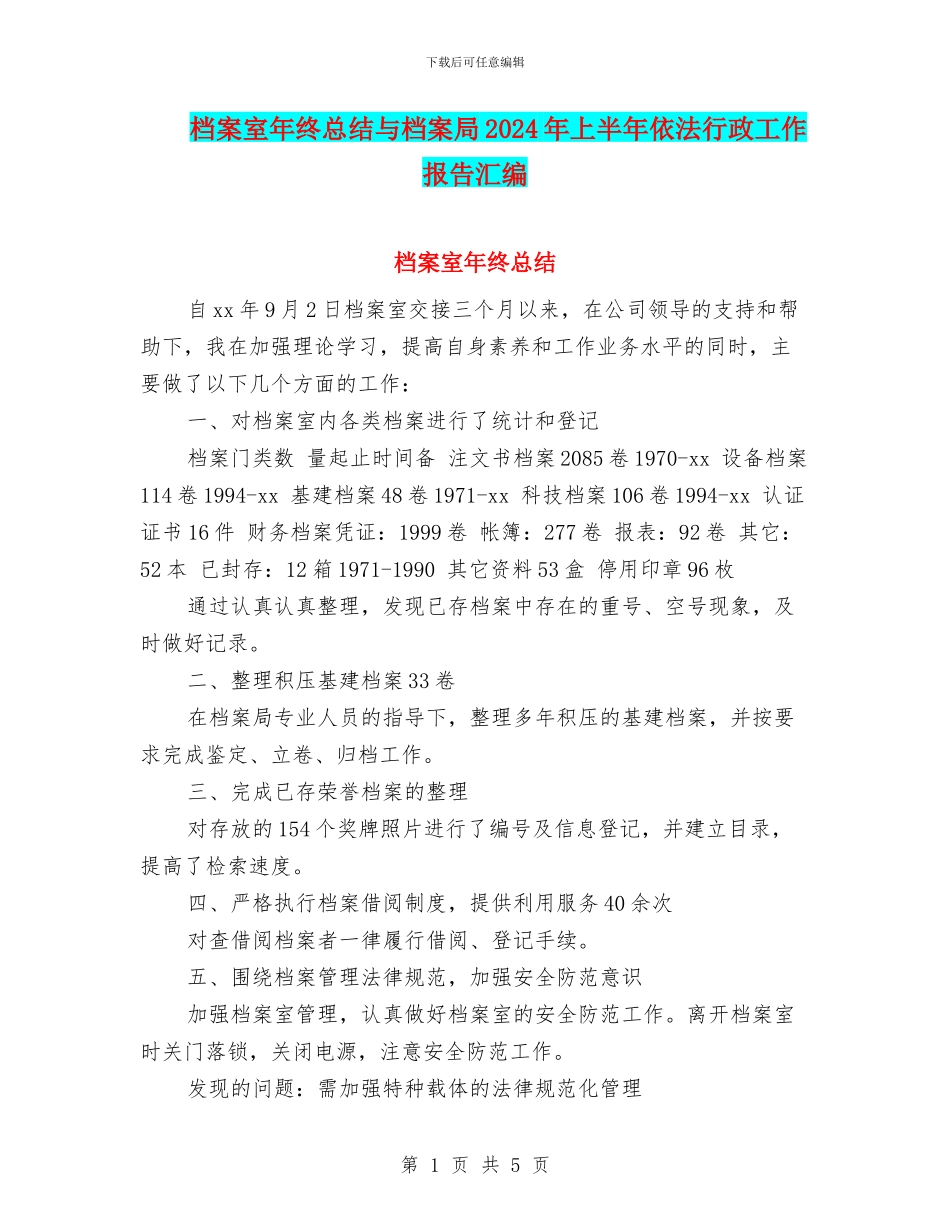 下载后可任意编辑

档案室年终总结与档案局2024年上半年依法行政工作报告汇编

档案室年终总结

自xx年9月2日档案室交接三个月以来，在公司领导的支持和帮助下，我在加强理论学习，提高自身素养和工作业务水平的同时，主要做了以下几个方面的工作：

一、对档案室内各类档案进行了统计和登记

档案门类数 量起止时间备 注文书档案2085卷1970-xx 设备档案114卷1994-xx 基建档案48卷1971-xx 科技档案106卷1994-xx 认证证书16件 财务档案凭证：1999卷 帐簿：277卷 报表：92卷 其它：52本 已封存：12箱1971-1990 其它资料53盒 停用印章96枚

通过认真认真整理，发现已存档案中存在的重号、空号现象，及时做好记录。

二、整理积压基建档案33卷

在档案局专业人员的指导下，整理多年积压的基建档案，并按要求完成鉴定、立卷、归档工作。

三、完成已存荣誉档案的整理

对存放的154个奖牌照片进行了编号及信息登记，并建立目录，提高了检索速度。

四、严格执行档案借阅制度，提供利用服务40余次

对查借阅档案者一律履行借阅、登记手续。

五、围绕档案管理法律规范，加强安全防范意识

加强档案室管理，认真做好档案室的安全防范工作。离开档案室时关门落锁，关闭电源，注意安全防范工作。

发现的问题：需加强特种载体的法律规范化管理

第 1 页 共 5 页